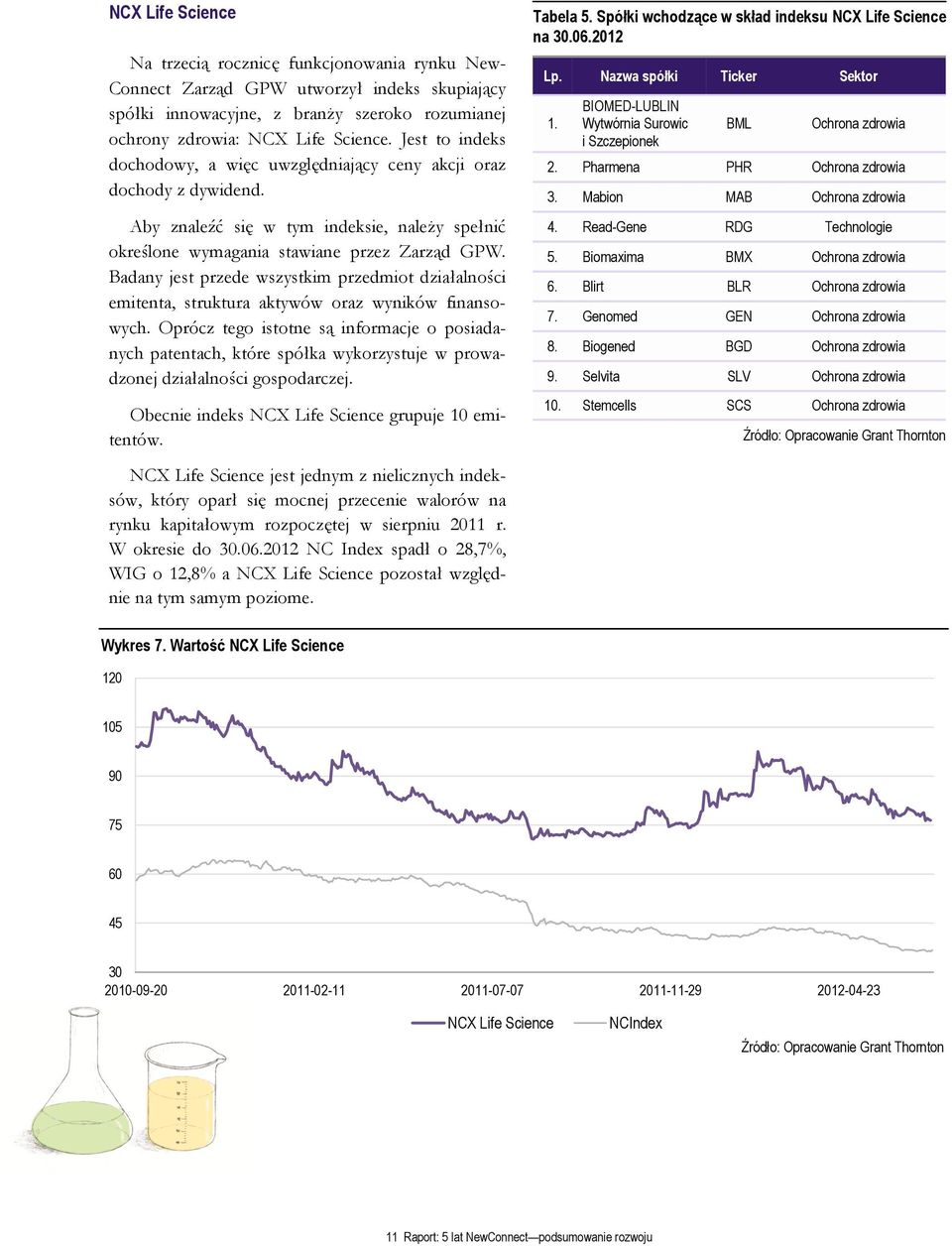 NCX Life Science

Na trzecią rocznicę funkcjonowania rynku NewConnect Zarząd GPW utworzył indeks skupiający spółki innowacyjne, z branży szeroko rozumianej ochrony zdrowia: NCX Life Science. Jest to indeks dochodowy, a więc uwzględniający ceny akcji oraz dochody z dywidend.

Aby znaleźć się w tym indeksie, należy spełnić określone wymagania stawiane przez Zarząd GPW. Badany jest przede wszystkim przedmiot działalności emitenta, struktura aktywów oraz wyników finansowych. Oprócz tego istotne są informacje o posiadanych patentach, które spółka wykorzystuje w prowadzonej działalności gospodarczej.

Obecnie indeks NCX Life Science grupuje 10 emitentów.

NCX Life Science jest jednym z nielicznych indeksów, który oparł się mocnej przecenie walorów na rynku kapitałowym rozpoczętej w sierpniu 2011 r. W okresie do 30.06.2012 NC Index spadł o 28,7%, WIG o 12,8% a NCX Life Science pozostał względnie na tym samym poziome.

Tabela 5. Spółki wchodzące w skład indeksu NCX Life Science na 30.06.2012

| Lp. | Nazwa spółki | Ticker | Sektor |
|---|---|---|---|
| 1. | BIOMED-LUBLIN Wytwórnia Surowic i Szczepionek | BML | Ochrona zdrowia |
| 2. | Pharmena | PHR | Ochrona zdrowia |
| 3. | Mabion | MAB | Ochrona zdrowia |
| 4. | Read-Gene | RDG | Technologie |
| 5. | Biomaxima | BMX | Ochrona zdrowia |
| 6. | Blirt | BLR | Ochrona zdrowia |
| 7. | Genomed | GEN | Ochrona zdrowia |
| 8. | Biogened | BGD | Ochrona zdrowia |
| 9. | Selvita | SLV | Ochrona zdrowia |
| 10. | Stemcells | SCS | Ochrona zdrowia |

Źródło: Opracowanie Grant Thornton

Wykres 7. Wartość NCX Life Science

120
105
90
75
60
45
30
2010-09-20
2011-02-11
2011-07-07
2011-11-29
2012-04-23

NCX Life Science
NCIndex

Źródło: Opracowanie Grant Thornton

11 Raport: 5 lat NewConnect—podsumowanie rozwoju